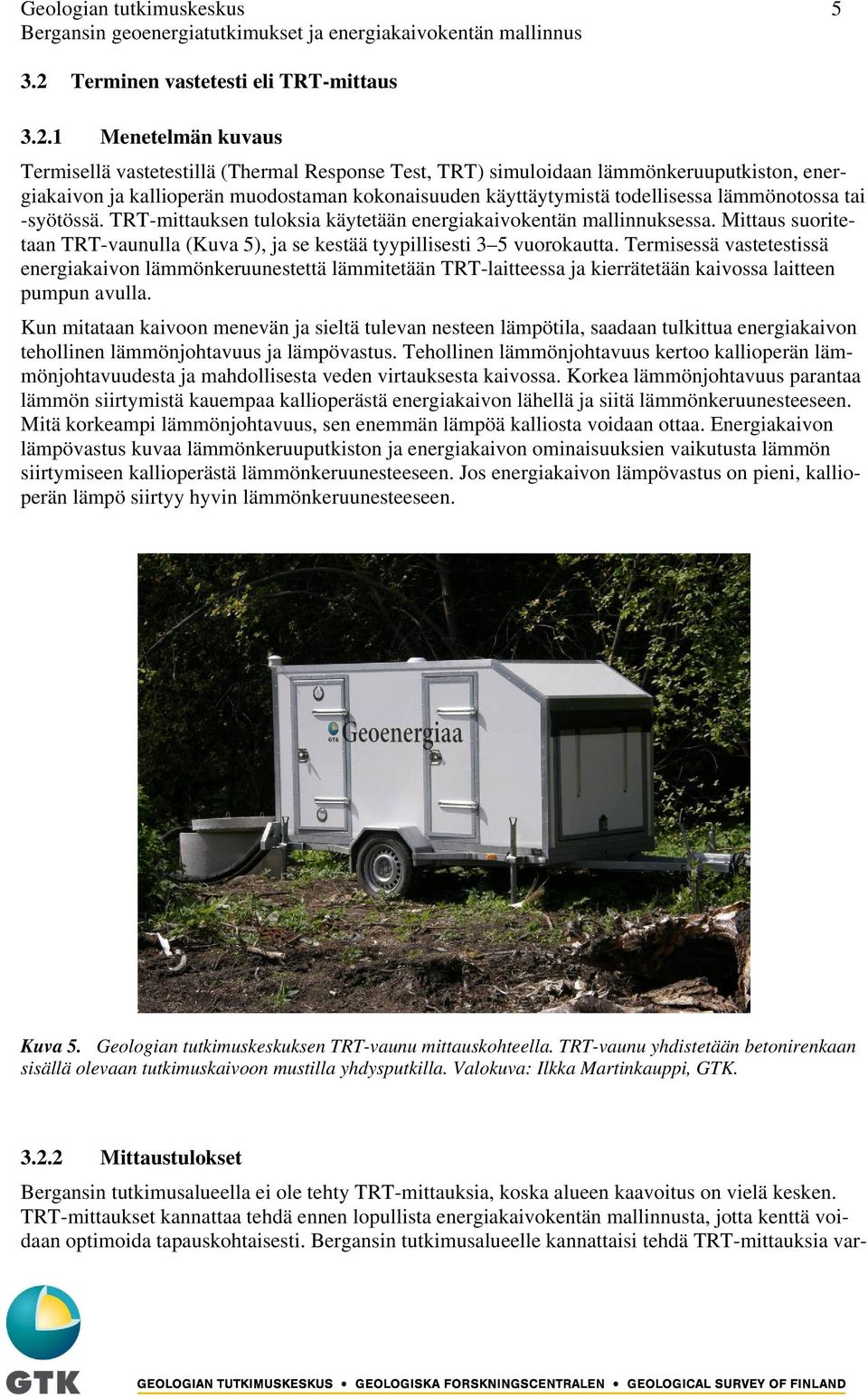 Geologian tutkimuskeskus 5
Bergansin geoenergiatutkimukset ja energiakaivokentän mallinnus

3.2 Terminen vastetesti eli TRT-mittaus

3.2.1 Menetelmän kuvaus

Termisellä vastetestillä (Thermal Response Test, TRT) simuloidaan lämmönkeruuputkiston, energiakaivon ja kallioperän muodostaman kokonaisuuden käyttäytymistä todellisessa lämmönotossa tai -syötössä. TRT-mittauksen tuloksia käytetään energiakaivokentän mallinnuksessa. Mittaus suoritetaan TRT-vaunulla (Kuva 5), ja se kestää tyypillisesti 3–5 vuorokautta. Termisessä vastetestissä energiakaivon lämmönkeruunestettä lämmitetään TRT-laitteessa ja kierrätetään kaivossa laitteen pumpun avulla.

Kun mitataan kaivoon menevän ja sieltä tulevan nesteen lämpötila, saadaan tulkittua energiakaivon tehollinen lämmönjohtavuus ja lämpövastus. Tehollinen lämmönjohtavuus kertoo kallioperän lämmönjohtavuudesta ja mahdollisesta veden virtauksesta kaivossa. Korkea lämmönjohtavuus parantaa lämmön siirtymistä kauempaa kallioperästä energiakaivon lähellä ja siitä lämmönkeruunesteeseen. Mitä korkeampi lämmönjohtavuus, sen enemmän lämpöä kalliosta voidaan ottaa. Energiakaivon lämpövastus kuvaa lämmönkeruuputkiston ja energiakaivon ominaisuuksien vaikutusta lämmön siirtymiseen kallioperästä lämmönkeruunesteeseen. Jos energiakaivon lämpövastus on pieni, kallioperän lämpö siirtyy hyvin lämmönkeruunesteeseen.

GTK Geoenergiaa

Kuva 5. Geologian tutkimuskeskuksen TRT-vaunu mittauskohteella. TRT-vaunu yhdistetään betonirenkaan sisällä olevaan tutkimuskaivoon mustilla yhdysputkilla. Valokuva: Ilkka Martinkauppi, GTK.

3.2.2 Mittaustulokset

Bergansin tutkimusalueella ei ole tehty TRT-mittauksia, koska alueen kaavoitus on vielä kesken. TRT-mittaukset kannattaa tehdä ennen lopullista energiakaivokentän mallinnusta, jotta kenttä voidaan optimoida tapauskohtaisesti. Bergansin tutkimusalueelle kannattaisi tehdä TRT-mittauksia var-

GTK GEOLOGIAN TUTKIMUSKESKUS • GEOLOGISKA FORSKNINGSCENTRALEN • GEOLOGICAL SURVEY OF FINLAND